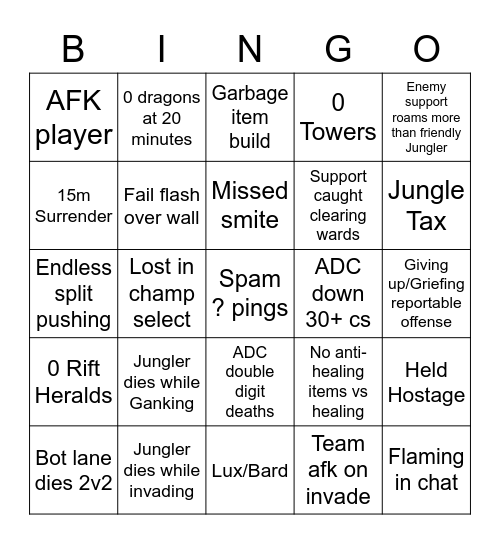 | B | I | N | G | O |
|---|---|---|---|---|
| AFK player | 0 dragons at 20 minutes | Garbage item build | 0 Towers | Enemy support roams more than friendly Jungler |
| 15m Surrender | Fail flash over wall | Missed smite | Support caught clearing wards | Jungle Tax |
| Endless split pushing | Lost in champ select | Spam ? pings | ADC down 30+ cs | Giving up/Griefing reportable offense |
| 0 Rift Heralds | Jungler dies while Ganking | ADC double digit deaths | No anti-healing items vs healing | Held Hostage |
| Bot lane dies 2v2 | Jungler dies while invading | Lux/Bard | Team afk on invade | Flaming in chat |